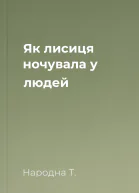 Як лисиця ночувала у людей

Народна Т.